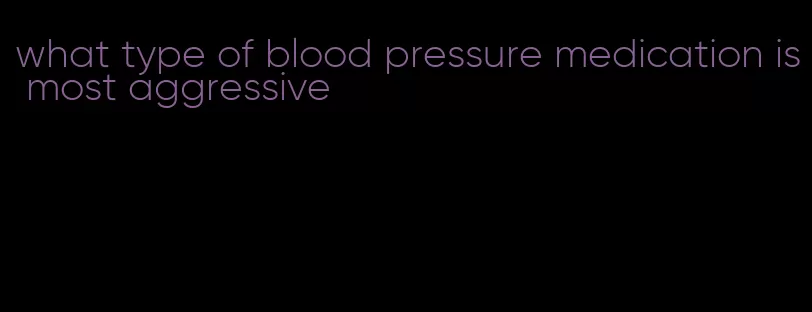 what type of blood pressure medication is most aggressive